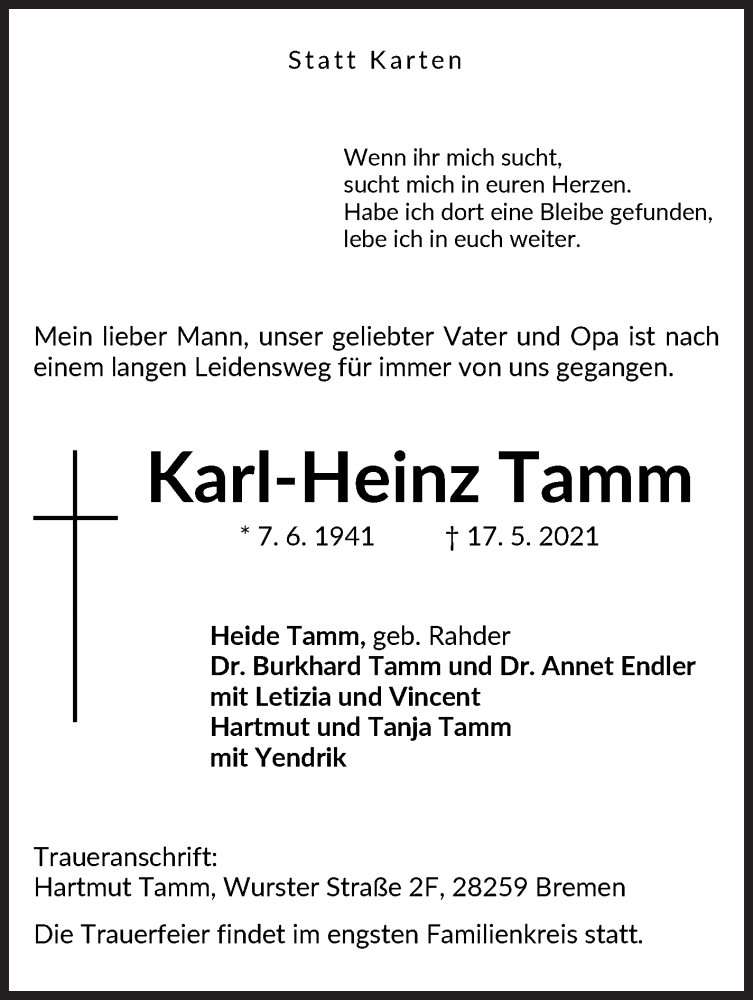 Statt Karten

Wenn ihr mich sucht,
sucht mich in euren Herzen.
Habe ich dort eine Bleibe gefunden,
lebe ich in euch weiter.

Mein lieber Mann, unser geliebter Vater und Opa ist nach einem langen Leidensweg für immer von uns gegangen.

Karl-Heinz Tamm

* 7. 6. 1941 † 17. 5. 2021

Heide Tamm, geb. Rahder
Dr. Burkhard Tamm und Dr. Annet Endler
mit Letizia und Vincent
Hartmut und Tanja Tamm
mit Yendrik

Traueranschrift:
Hartmut Tamm, Wurster Straße 2F, 28259 Bremen

Die Trauerfeier findet im engsten Familienkreis statt.